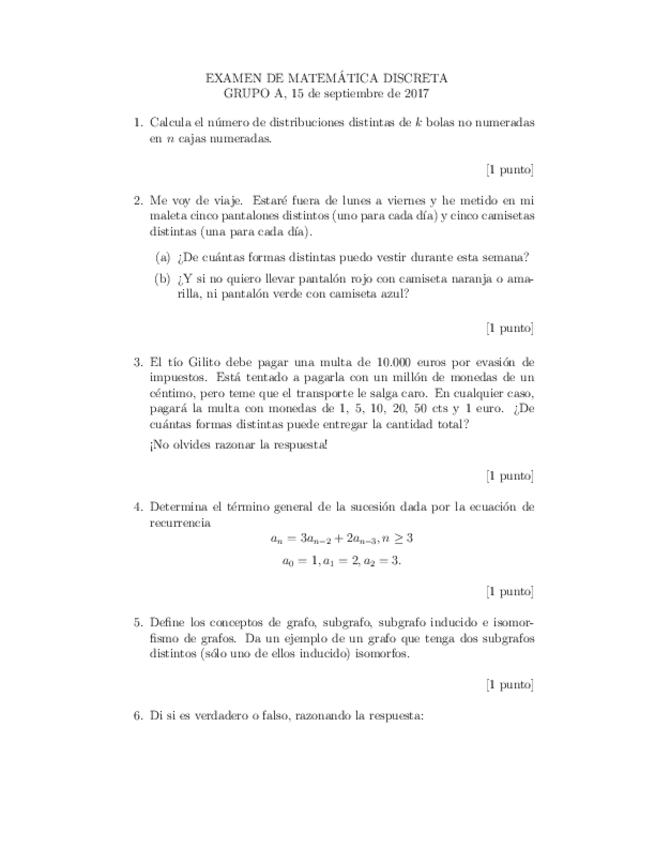 EXAMEN DE MATEMÁTICA DISCRETA
GRUPO A, 15 de septiembre de 2017

1. Calcula el número de distribuciones distintas de $k$ bolas no numeradas en $n$ cajas numeradas.

[1 punto]

2. Me voy de viaje. Estaré fuera de lunes a viernes y he metido en mi maleta cinco pantalones distintos (uno para cada día) y cinco camisetas distintas (una para cada día).

(a) ¿De cuántas formas distintas puedo vestir durante esta semana?

(b) ¿Y si no quiero llevar pantalón rojo con camiseta naranja o amarilla, ni pantalón verde con camiseta azul?

[1 punto]

3. El tío Gilito debe pagar una multa de 10.000 euros por evasión de impuestos. Está tentado a pagarla con un millón de monedas de un céntimo, pero teme que el transporte le salga caro. En cualquier caso, pagará la multa con monedas de 1, 5, 10, 20, 50 cts y 1 euro. ¿De cuántas formas distintas puede entregar la cantidad total?

¡No olvides razonar la respuesta!

[1 punto]

4. Determina el término general de la sucesión dada por la ecuación de recurrencia

$a_n = 3a_{n-2} + 2a_{n-3}, n \geq 3$

$a_0 = 1, a_1 = 2, a_2 = 3.$

[1 punto]

5. Define los conceptos de grafo, subgrafo, subgrafo inducido e isomorfismo de grafos. Da un ejemplo de un grafo que tenga dos subgrafos distintos (sólo uno de ellos inducido) isomorfos.

[1 punto]

6. Di si es verdadero o falso, razonando la respuesta: